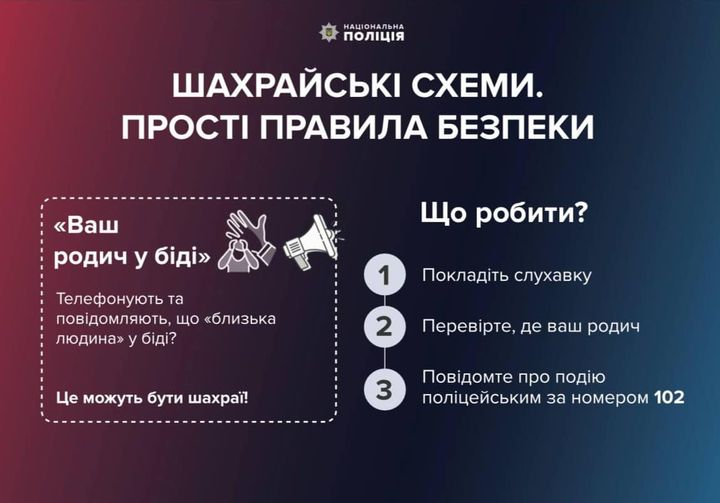 НАЦІОНАЛЬНА
ПОЛІЦІЯ

ШАХРАЙСЬКІ СХЕМИ.
ПРОСТІ ПРАВИЛА БЕЗПЕКИ

«Ваш родич у біді»

Телефонують та повідомляють, що «близька людина» у біді?

Це можуть бути шахраї!

Що робити?

1 Покладіть слухавку

2 Перевірте, де ваш родич

3 Повідомте про подію поліцейським за номером 102